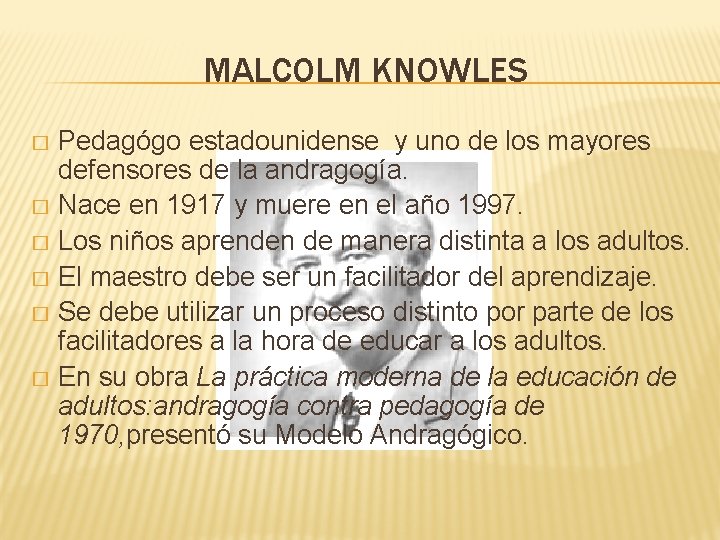 MALCOLM KNOWLES

□ Pedagógo estadounidense y uno de los mayores defensores de la andragogía.
□ Nace en 1917 y muere en el año 1997.
□ Los niños aprenden de manera distinta a los adultos.
□ El maestro debe ser un facilitador del aprendizaje.
□ Se debe utilizar un proceso distinto por parte de los facilitadores a la hora de educar a los adultos.
□ En su obra La práctica moderna de la educación de adultos:andragogía contra pedagogía de 1970,presentó su Modelo Andragógico.